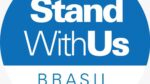 Stand
WithUs
BRASIL